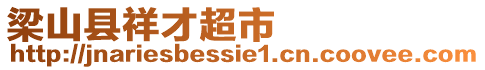 梁山县祥才超市
http://jnariesbessie1.cn.coovee.com